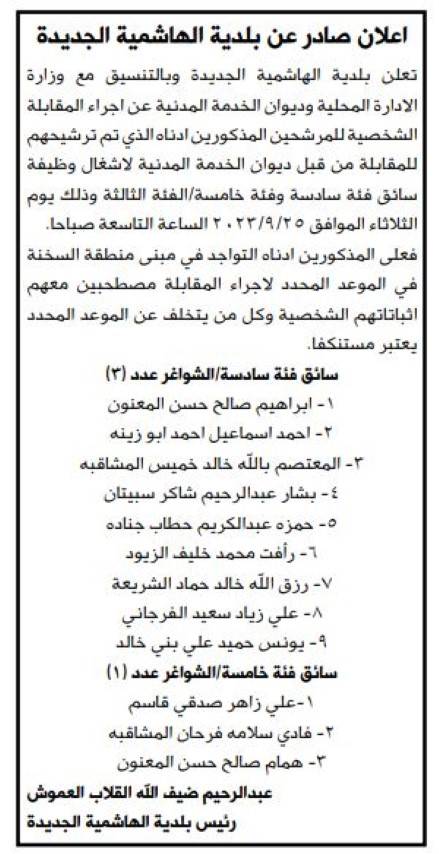 اعلان صادر عن بلدية الهاشمية الجديدة

تعلن بلدية الهاشمية الجديدة وبالتنسيق مع وزارة الادارة المحلية وديوان الخدمة المدنية عن اجراء المقابلة الشخصية للمرشحين المذكورين ادناه الذي تم ترشيحهم للمقابلة من قبل ديوان الخدمة المدنية لاشغال وظيفة سائق فئة سادسة وفئة خامسة/الفئة الثالثة وذلك يوم الثلاثاء الموافق ٢٠٢٣/٩/٢٥ الساعة التاسعة صباحا.

فعلى المذكورين ادناه التواجد في مبنى منطقة السخنة في الموعد المحدد لاجراء المقابلة مصطحبين معهم اثباتاتهم الشخصية وكل من يتخلف عن الموعد المحدد يعتبر مستنكفا.

سائق فئة سادسة/الشواغر عدد (٣)

١- ابراهيم صالح حسن المعنون
٢- احمد اسماعيل احمد ابو زينه
٣- المعتصم بالله خالد خميس المشاقبه
٤- بشار عبدالرحيم شاكر سبيتان
٥- حمزه عبدالكريم حطاب جناده
٦- رأفت محمد خليف الزيود
٧- رزق الله خالد حماد الشريعة
٨- علي زياد سعيد الفرجاني
٩- يونس حميد علي بني خالد

سائق فئة خامسة/الشواغر عدد (١)

١-علي زاهر صدقي قاسم
٢- فادي سلامه فرحان المشاقبه
٣- همام صالح حسن المعنون

عبدالرحيم ضيف الله القلاب العموش
رئيس بلدية الهاشمية الجديدة